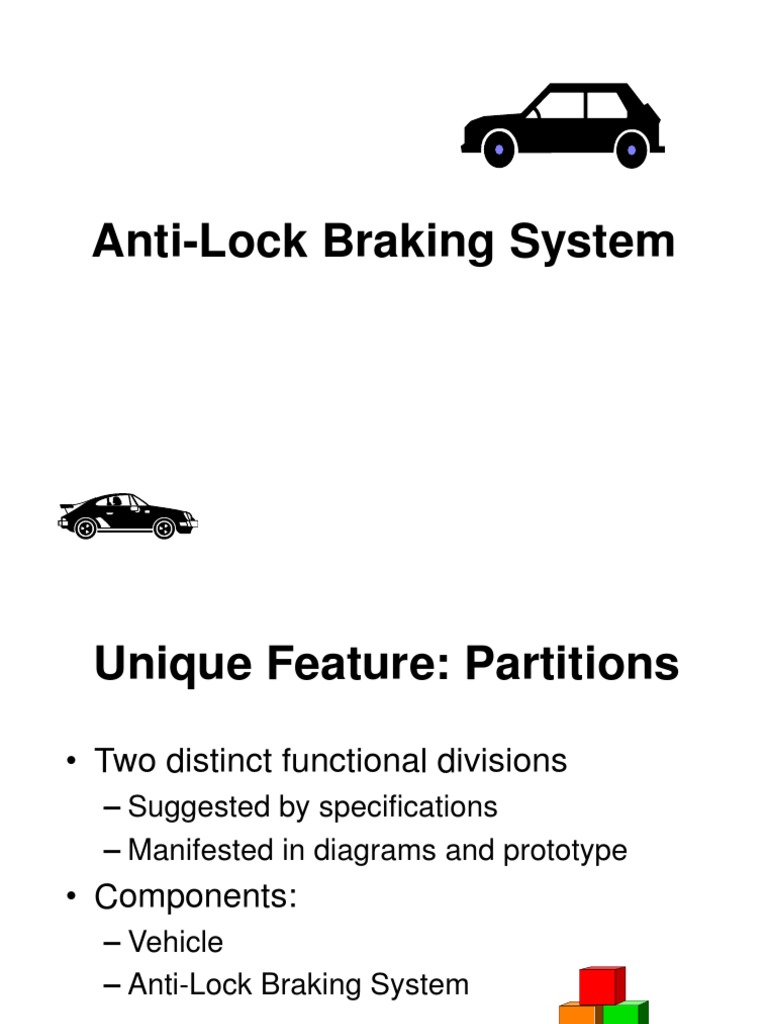 Anti-Lock Braking System

Unique Feature: Partitions

• Two distinct functional divisions
– Suggested by specifications
– Manifested in diagrams and prototype
• Components:
– Vehicle
– Anti-Lock Braking System